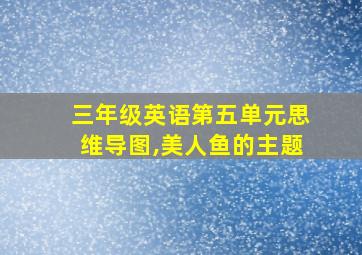 三年级英语第五单元思维导图,美人鱼的主题